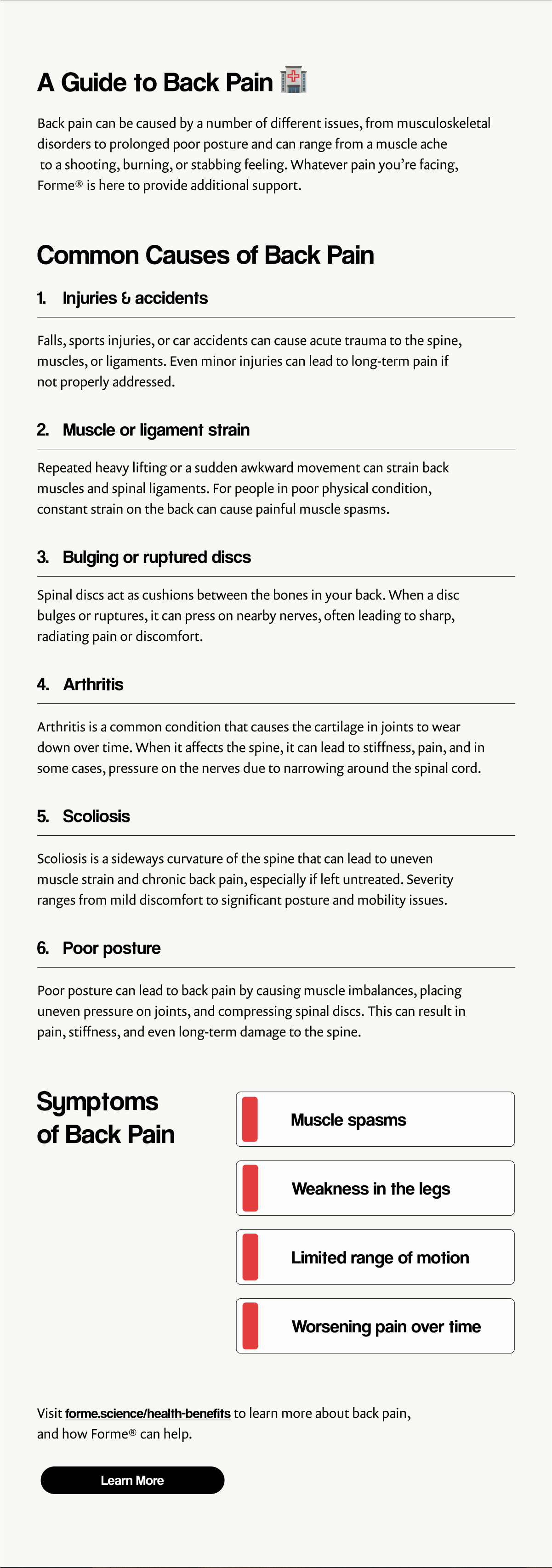 A Guide to Back Pain 🏥

Back pain can be caused by a number of different issues, from musculoskeletal disorders to prolonged poor posture and can range from a muscle ache to a shooting, burning, or stabbing feeling. Whatever pain you're facing, Forme® is here to provide additional support.

Common Causes of Back Pain

1. Injuries & accidents

Falls, sports injuries, or car accidents can cause acute trauma to the spine, muscles, or ligaments. Even minor injuries can lead to long-term pain if not properly addressed.

2. Muscle or ligament strain

Repeated heavy lifting or a sudden awkward movement can strain back muscles and spinal ligaments. For people in poor physical condition, constant strain on the back can cause painful muscle spasms.

3. Bulging or ruptured discs

Spinal discs act as cushions between the bones in your back. When a disc bulges or ruptures, it can press on nearby nerves, often leading to sharp, radiating pain or discomfort.

4. Arthritis

Arthritis is a common condition that causes the cartilage in joints to wear down over time. When it affects the spine, it can lead to stiffness, pain, and in some cases, pressure on the nerves due to narrowing around the spinal cord.

5. Scoliosis

Scoliosis is a sideways curvature of the spine that can lead to uneven muscle strain and chronic back pain, especially if left untreated. Severity ranges from mild discomfort to significant posture and mobility issues.

6. Poor posture

Poor posture can lead to back pain by causing muscle imbalances, placing uneven pressure on joints, and compressing spinal discs. This can result in pain, stiffness, and even long-term damage to the spine.

Symptoms of Back Pain

Muscle spasms

Weakness in the legs

Limited range of motion

Worsening pain over time

Visit forme.science/health-benefits to learn more about back pain, and how Forme® can help.

Learn More